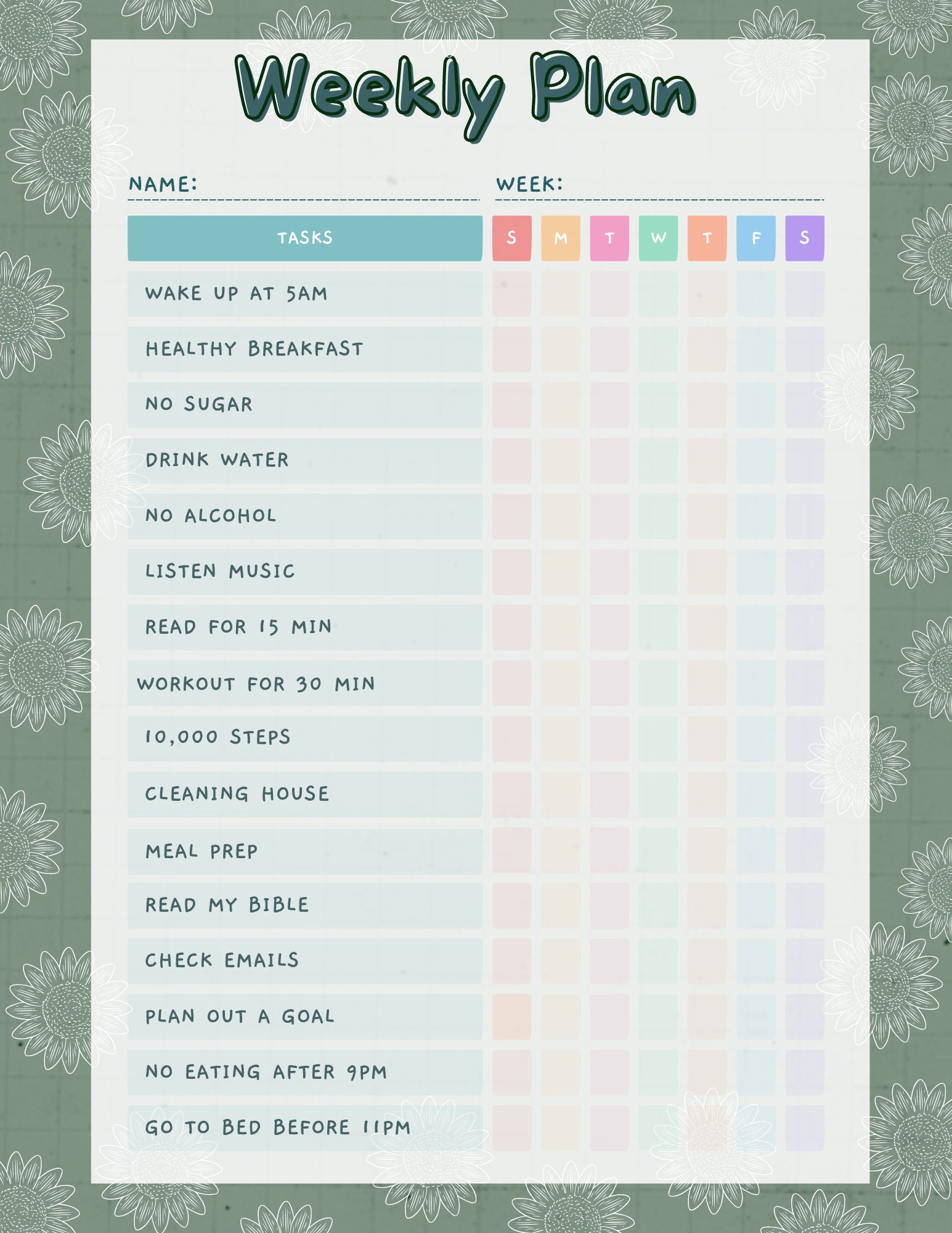 Weekly Plan

NAME:

WEEK:

| TASKS | S | M | T | W | T | F | S |
|---|---|---|---|---|---|---|---|
| WAKE UP AT 5AM | | | | | | | |
| HEALTHY BREAKFAST | | | | | | | |
| NO SUGAR | | | | | | | |
| DRINK WATER | | | | | | | |
| NO ALCOHOL | | | | | | | |
| LISTEN MUSIC | | | | | | | |
| READ FOR 15 MIN | | | | | | | |
| WORKOUT FOR 30 MIN | | | | | | | |
| 10,000 STEPS | | | | | | | |
| CLEANING HOUSE | | | | | | | |
| MEAL PREP | | | | | | | |
| READ MY BIBLE | | | | | | | |
| CHECK EMAILS | | | | | | | |
| PLAN OUT A GOAL | | | | | | | |
| NO EATING AFTER 9PM | | | | | | | |
| GO TO BED BEFORE 11PM | | | | | | | |